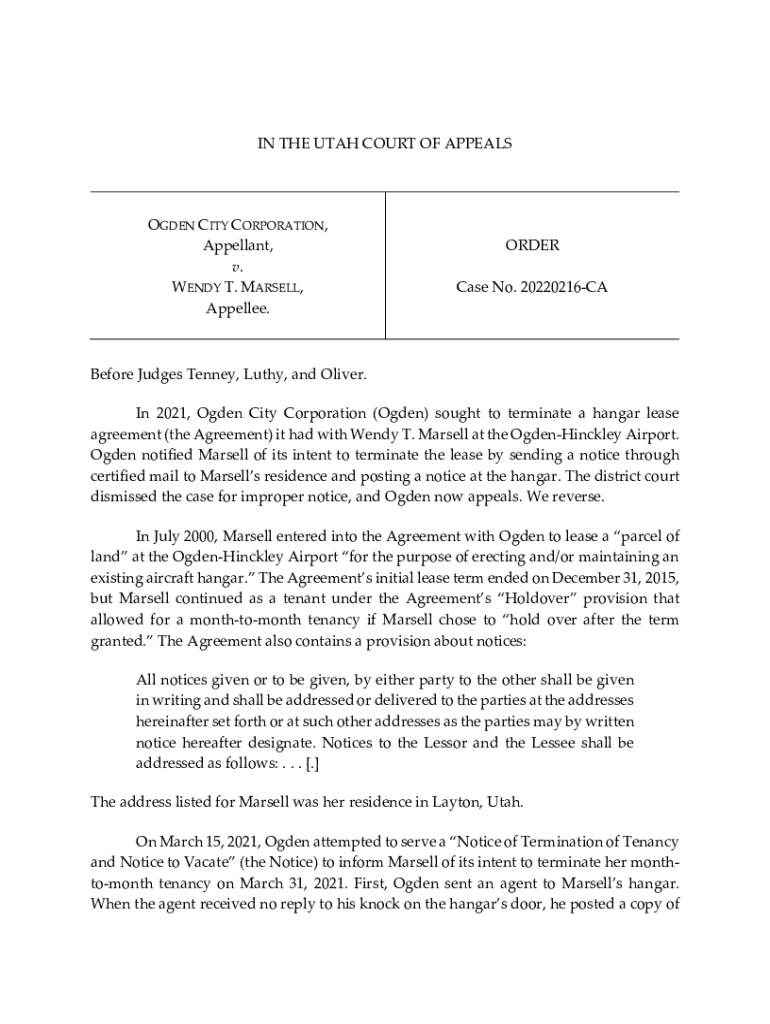 IN THE UTAH COURT OF APPEALS

OGDEN CITY CORPORATION,
Appellant,
v.
WENDY T. MARSELL,
Appellee.

ORDER

Case No. 20220216-CA

Before Judges Tenney, Luthy, and Oliver.

In 2021, Ogden City Corporation (Ogden) sought to terminate a hangar lease agreement (the Agreement) it had with Wendy T. Marsell at the Ogden-Hinckley Airport. Ogden notified Marsell of its intent to terminate the lease by sending a notice through certified mail to Marsell's residence and posting a notice at the hangar. The district court dismissed the case for improper notice, and Ogden now appeals. We reverse.

In July 2000, Marsell entered into the Agreement with Ogden to lease a "parcel of land" at the Ogden-Hinckley Airport "for the purpose of erecting and/or maintaining an existing aircraft hangar." The Agreement's initial lease term ended on December 31, 2015, but Marsell continued as a tenant under the Agreement's "Holdover" provision that allowed for a month-to-month tenancy if Marsell chose to "hold over after the term granted." The Agreement also contains a provision about notices:

All notices given or to be given, by either party to the other shall be given in writing and shall be addressed or delivered to the parties at the addresses hereinafter set forth or at such other addresses as the parties may by written notice hereafter designate. Notices to the Lessor and the Lessee shall be addressed as follows: . . . [.]

The address listed for Marsell was her residence in Layton, Utah.

On March 15, 2021, Ogden attempted to serve a "Notice of Termination of Tenancy and Notice to Vacate" (the Notice) to inform Marsell of its intent to terminate her month-to-month tenancy on March 31, 2021. First, Ogden sent an agent to Marsell's hangar. When the agent received no reply to his knock on the hangar's door, he posted a copy of